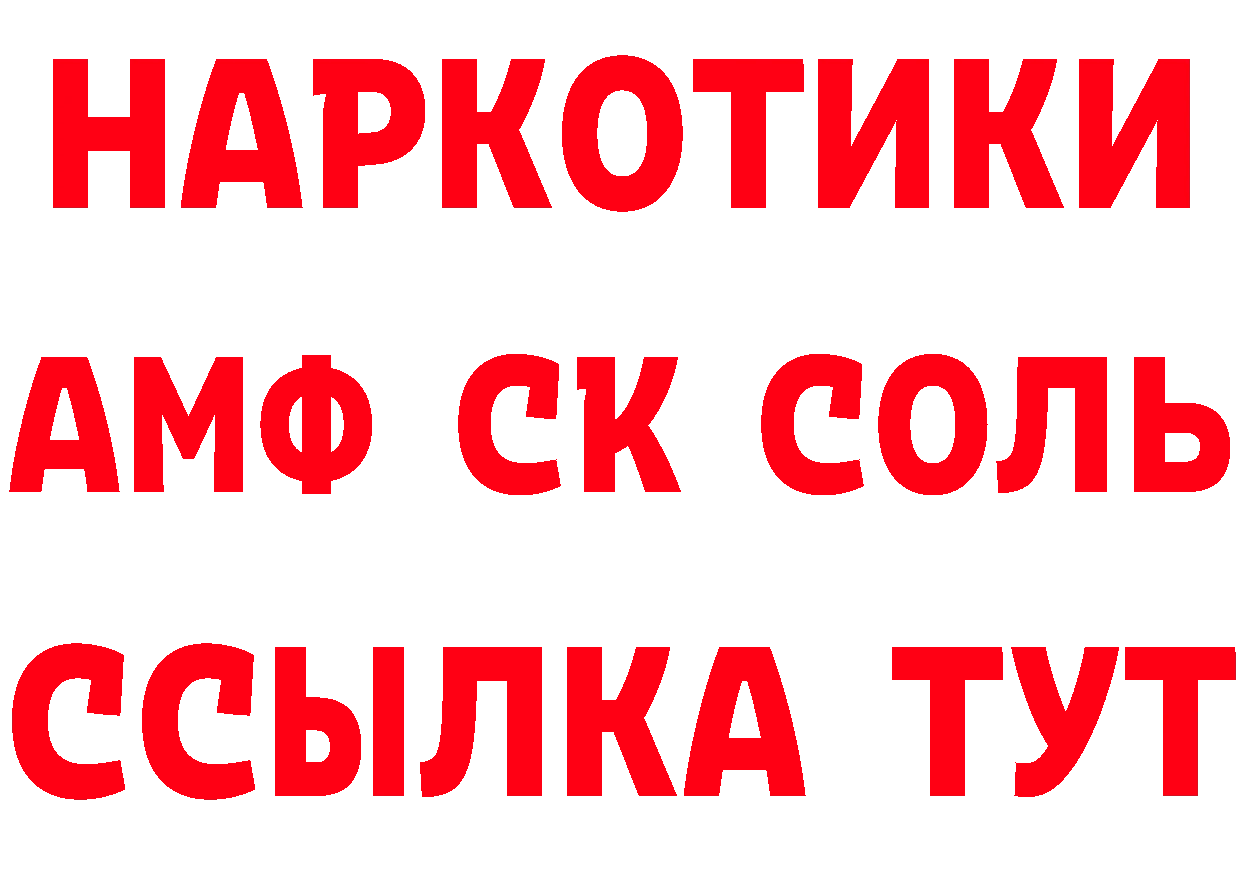 НАРКОТИКИ

АМФ СК СОЛЬ

ССЫЛКА ТУТ